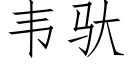 韦驮